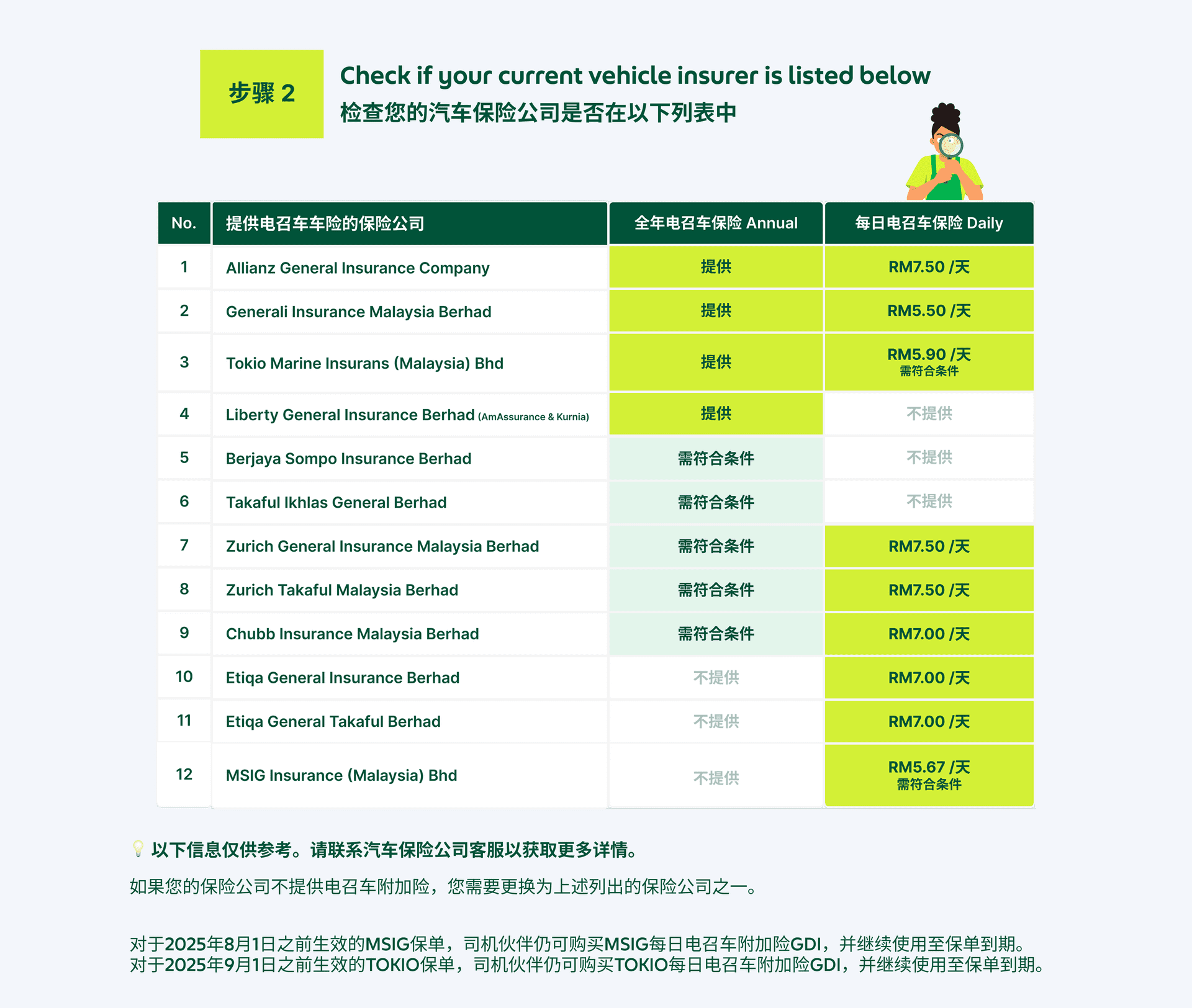 步骤 2

Check if your current vehicle insurer is listed below
检查您的汽车保险公司是否在以下列表中

| No. | 提供电召车车险的保险公司 | 全年电召车保险 Annual | 每日电召车保险 Daily |
|---|---|---|---|
| 1 | Allianz General Insurance Company | 提供 | RM7.50 /天 |
| 2 | Generali Insurance Malaysia Berhad | 提供 | RM5.50 /天 |
| 3 | Tokio Marine Insurans (Malaysia) Bhd | 提供 | RM5.90 /天 需符合条件 |
| 4 | Liberty General Insurance Berhad (AmAssurance & Kurnia) | 提供 | 不提供 |
| 5 | Berjaya Sompo Insurance Berhad | 需符合条件 | 不提供 |
| 6 | Takaful Ikhlas General Berhad | 需符合条件 | 不提供 |
| 7 | Zurich General Insurance Malaysia Berhad | 需符合条件 | RM7.50 /天 |
| 8 | Zurich Takaful Malaysia Berhad | 需符合条件 | RM7.50 /天 |
| 9 | Chubb Insurance Malaysia Berhad | 需符合条件 | RM7.00 /天 |
| 10 | Etiqa General Insurance Berhad | 不提供 | RM7.00 /天 |
| 11 | Etiqa General Takaful Berhad | 不提供 | RM7.00 /天 |
| 12 | MSIG Insurance (Malaysia) Bhd | 不提供 | RM5.67 /天 需符合条件 |

以下信息仅供参考。请联系汽车保险公司客服以获取更多详情。

如果您的保险公司不提供电召车附加险，您需要更换为上述列出的保险公司之一。

对于2025年8月1日之前生效的MSIG保单，司机伙伴仍可购买MSIG每日电召车附加险GDI，并继续使用至保单到期。
对于2025年9月1日之前生效的TOKIO保单，司机伙伴仍可购买TOKIO每日电召车附加险GDI，并继续使用至保单到期。